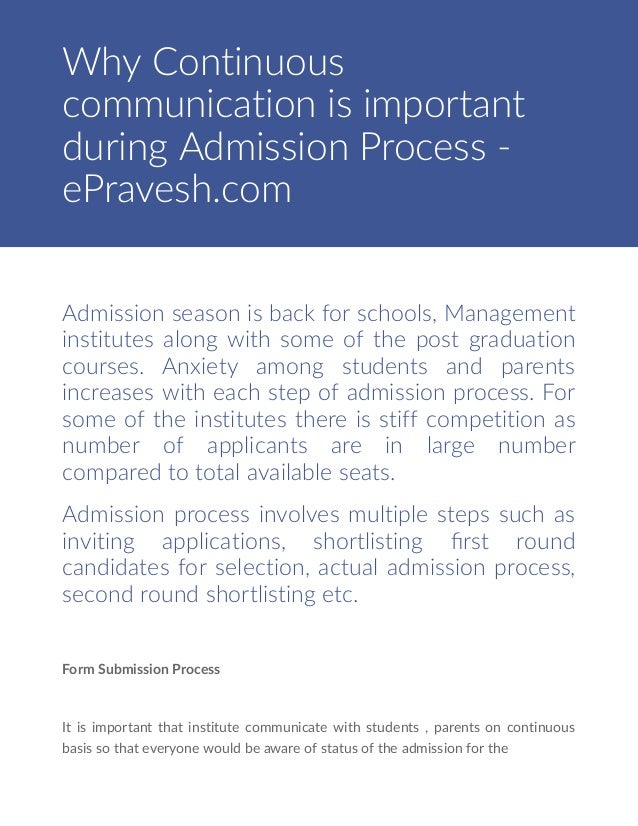 Why Continuous communication is important during Admission Process - ePravesh.com

Admission season is back for schools, Management institutes along with some of the post graduation courses. Anxiety among students and parents increases with each step of admission process. For some of the institutes there is stiff competition as number of applicants are in large number compared to total available seats.

Admission process involves multiple steps such as inviting applications, shortlisting first round candidates for selection, actual admission process, second round shortlisting etc.

Form Submission Process

It is important that institute communicate with students , parents on continuous basis so that everyone would be aware of status of the admission for the